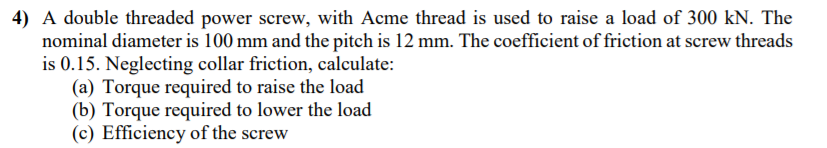 4) A double threaded power screw, with Acme thread is used to raise a load of 300 kN. The nominal diameter is 100 mm and the pitch is 12 mm. The coefficient of friction at screw threads is 0.15. Neglecting collar friction, calculate:
(a) Torque required to raise the load
(b) Torque required to lower the load
(c) Efficiency of the screw